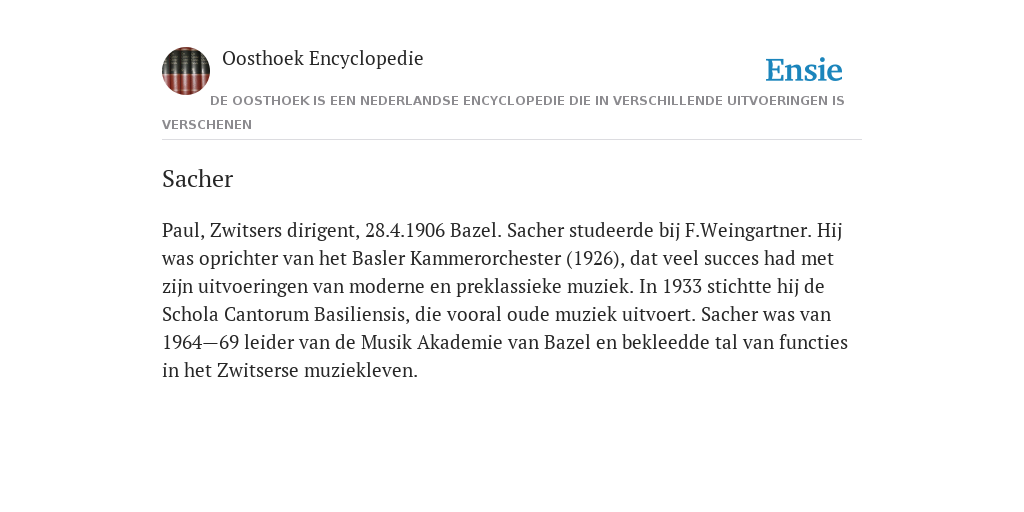 Oosthoek Encyclopedie

Ensie

DE OOSTHOEK IS EEN NEDERLANDSE ENCYCLOPEDIE DIE IN VERSCHILLENDE UITVOERINGEN IS VERSCHENEN

Sacher

Paul, Zwitsers dirigent, 28.4.1906 Bazel. Sacher studeerde bij F.Weingartner. Hij was oprichter van het Basler Kammerorchester (1926), dat veel succes had met zijn uitvoeringen van moderne en preklassieke muziek. In 1933 stichtte hij de Schola Cantorum Basiliensis, die vooral oude muziek uitvoert. Sacher was van 1964—69 leider van de Musik Akademie van Bazel en bekleedde tal van functies in het Zwitserse muziekleven.